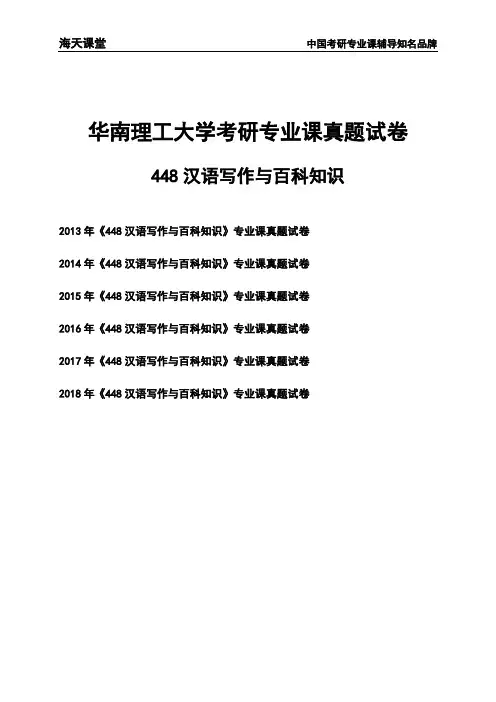 海天课堂

中国考研专业课辅导知名品牌

华南理工大学考研专业课真题试卷

448 汉语写作与百科知识

2013 年《448 汉语写作与百科知识》专业课真题试卷

2014 年《448 汉语写作与百科知识》专业课真题试卷

2015 年《448 汉语写作与百科知识》专业课真题试卷

2016 年《448 汉语写作与百科知识》专业课真题试卷

2017 年《448 汉语写作与百科知识》专业课真题试卷

2018 年《448 汉语写作与百科知识》专业课真题试卷